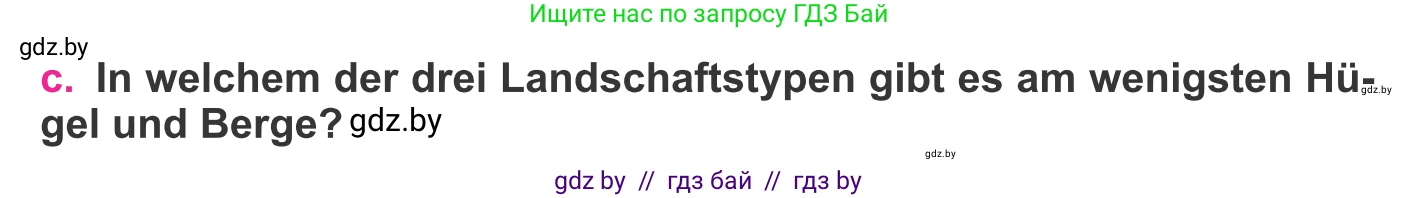 Ищите нас по запросу ГДЗ Бай

gdz.by

c. In welchem der drei Landschaftstypen gibt es am wenigsten Hügel und Berge? gdz.by

gdz.by

gdz.by

gdz by // гдз бай // гдз by